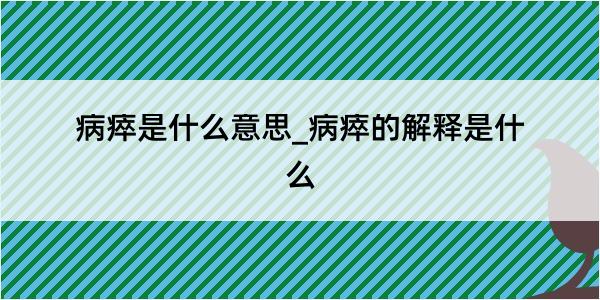 病瘁是什么意思_病瘁的解释是什么